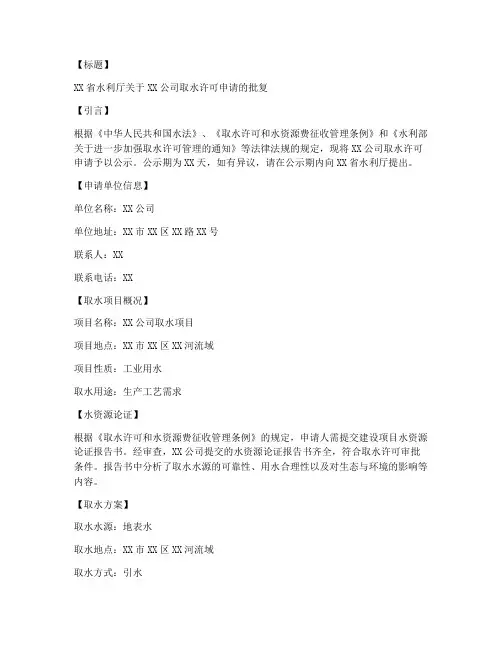 【标题】

XX 省水利厅关于 XX 公司取水许可申请的批复

【引言】

根据《中华人民共和国水法》、《取水许可和水资源费征收管理条例》和《水利部关于进一步加强取水许可管理的通知》等法律法规的规定，现将 XX 公司取水许可申请予以公示。公示期为 XX 天，如有异议，请在公示期内向 XX 省水利厅提出。

【申请单位信息】

单位名称：XX 公司

单位地址：XX 市 XX 区 XX 路 XX 号

联系人：XX

联系电话：XX

【取水项目概况】

项目名称：XX 公司取水项目

项目地点：XX 市 XX 区 XX 河流域

项目性质：工业用水

取水用途：生产工艺需求

【水资源论证】

根据《取水许可和水资源费征收管理条例》的规定，申请人需提交建设项目水资源论证报告书。经审查，XX 公司提交的水资源论证报告书齐全，符合取水许可审批条件。报告书中分析了取水水源的可靠性、用水合理性以及对生态与环境的影响等内容。

【取水方案】

取水水源：地表水

取水地点：XX 市 XX 区 XX 河流域

取水方式：引水